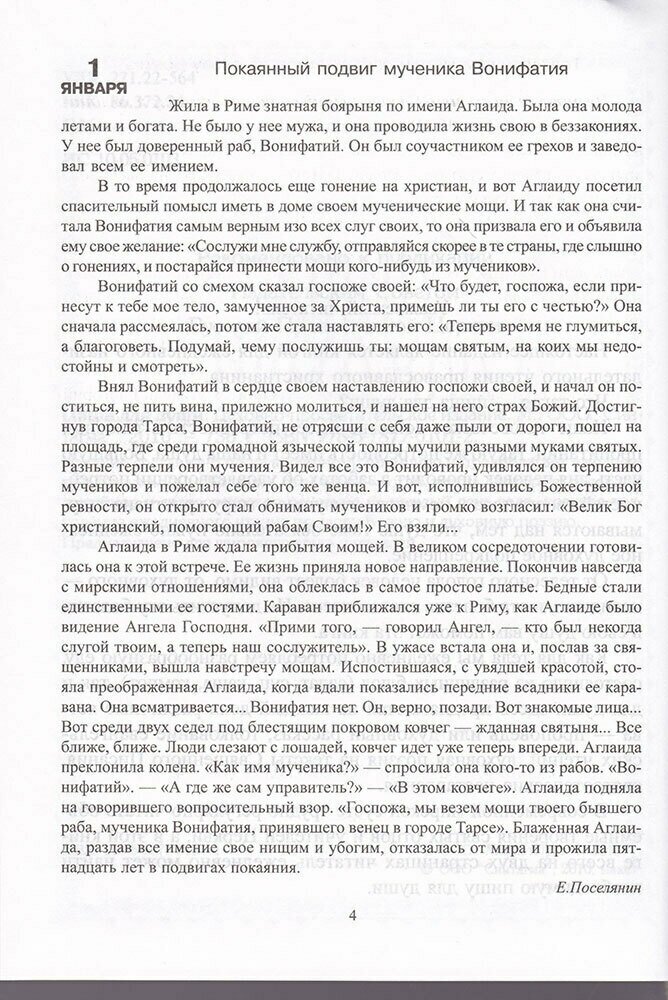 1 ЯНВАРЯ

Покаянный подвиг мученика Вонифатия

Жила в Риме знатная боярыня по имени Аглаида. Была она молода летами и богата. Не было у нее мужа, и она проводила жизнь свою в беззакониях. У нее был доверенный раб, Вонифатий. Он был соучастником ее грехов и заведовал всем ее имением.

В то время продолжалось еще гонение на христиан, и вот Аглаиду посетил спасительный помысл иметь в доме своем мученические мощи. И так как она считала Вонифатия самым верным изо всех слуг своих, то она призвала его и объявила ему свое желание: «Сослужи мне службу, отправляйся скорее в те страны, где слышно о гонениях, и постарайся принести мощи кого-нибудь из мучеников».

Вонифатий со смехом сказал госпоже своей: «Что будет, госпожа, если принесут к тебе мое тело, замученное за Христа, примешь ли ты его с честью?» Она сначала рассмеялась, потом же стала наставлять его: «Теперь время не глумиться, а благоговеть. Подумай, чему послужишь ты: мощам святым, на коих мы недостойны и смотреть».

Внял Вонифатий в сердце своем наставлению госпожи своей, и начал он поститься, не пить вина, прилежно молиться, и нашел на него страх Божий. Достигнув города Тарса, Вонифатий, не отрясши с себя даже пыли от дороги, пошел на площадь, где среди громадной языческой толпы мучили разными муками святых. Разные терпели они мучения. Видел все это Вонифатий, удивлялся он терпению мучеников и пожелал себе того же венца. И вот, исполнившись Божественной ревности, он открыто стал обнимать мучеников и громко возгласил: «Велик Бог христианский, помогающий рабам Своим!» Его взяли...

Аглаида в Риме ждала прибытия мощей. В великом сосредоточении готовилась она к этой встрече. Ее жизнь приняла новое направление. Покончив навсегда с мирскими отношениями, она облеклась в самое простое платье. Бедные стали единственными ее гостями. Караван приближался уже к Риму, как Аглаиде было видение Ангела Господня. «Прими того, — говорил Ангел, — кто был некогда слугой твоим, а теперь наш сослужитель». В ужасе встала она и, послав за священниками, вышла навстречу мощам. Испостившаяся, с увядшей красотой, стояла преображенная Аглаида, когда вдали показались передние всадники ее каравана. Она всматривается... Вонифатия нет. Он, верно, позади. Вот знакомые лица... Вот среди двух седел под блестящим покровом ковчег — жданная святыня... Все ближе, ближе. Люди слезают с лошадей, ковчег идет уже теперь впереди. Аглаида преклонила колена. «Как имя мученика?» — спросила она кого-то из рабов. «Вонифатий». — «А где же сам управитель?» — «В этом ковчеге». Аглаида подняла на говорившего вопросительный взор. «Госпожа, мы везем мощи твоего бывшего раба, мученика Вонифатия, принявшего венец в городе Тарсе». Блаженная Аглаида, раздав все имение свое нищим и убогим, отказалась от мира и прожила пятнадцать лет в подвигах покаяния.

Е.Поселянин

4